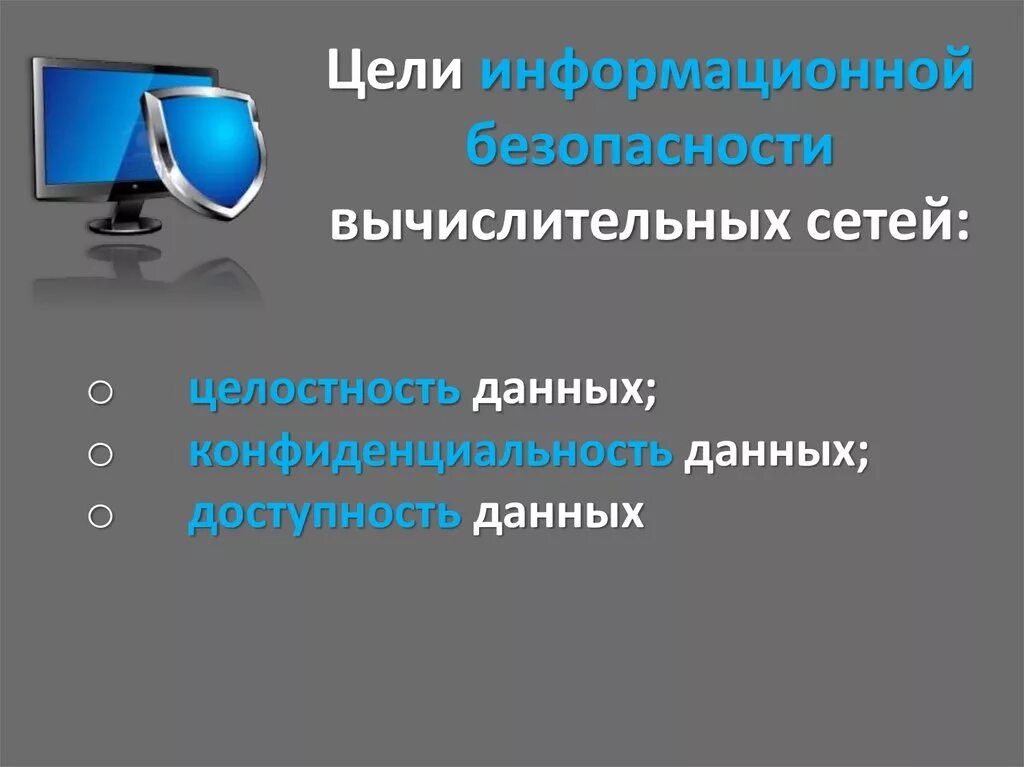 Цели информационной безопасности вычислительных сетей:

○ целостность данных;
○ конфиденциальность данных;
○ доступность данных